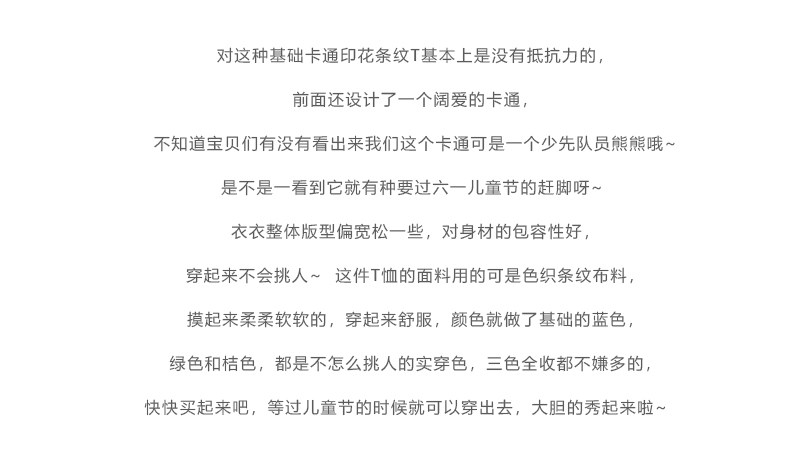 对这种基础卡通印花条纹T基本上是没有抵抗力的，

前面还设计了一个阔爱的卡通，

不知道宝贝们有没有看出来我们这个卡通可是一个少先队员熊熊哦~

是不是一看到它就有种要过六一儿童节的赶脚呀~

衣衣整体版型偏宽松一些，对身材的包容性好，

穿起来不会挑人~　这件T恤的面料用的可是色织条纹布料，

摸起来柔柔软软的，穿起来舒服，颜色就做了基础的蓝色，

绿色和桔色，都是不怎么挑人的实穿色，三色全收都不嫌多的，

快快买起来吧，等过儿童节的时候就可以穿出去，大胆的秀起来啦~